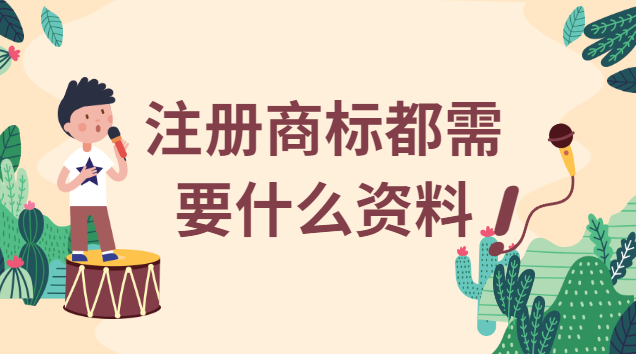 注册商标都需要什么资料